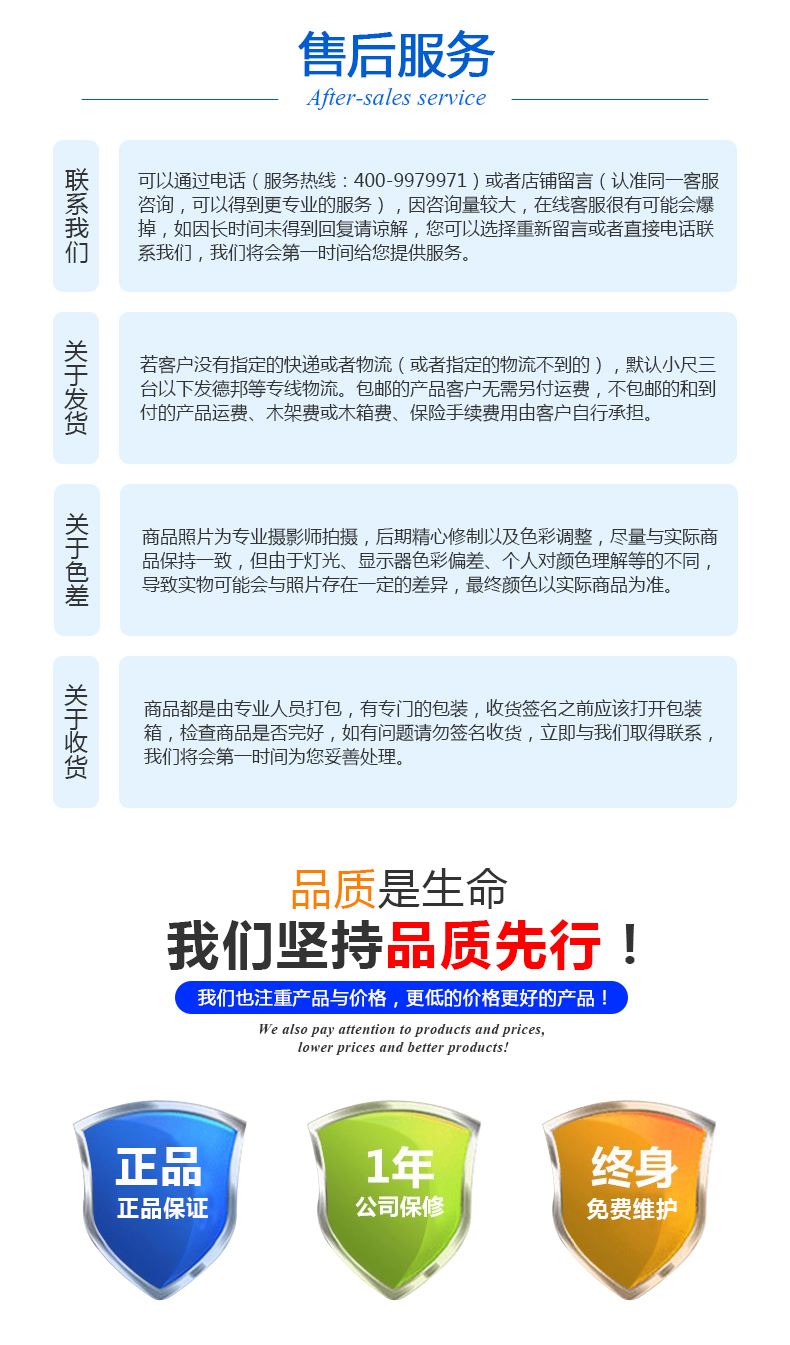 售后服务
After-sales service

联系我们

可以通过电话（服务热线：400-9979971）或者店铺留言（认准同一客服咨询，可以得到更专业的服务），因咨询量较大，在线客服很有可能会爆掉，如因长时间未得到回复请谅解，您可以选择重新留言或者直接电话联系我们，我们将会第一时间给您提供服务。

关于发货

若客户没有指定的快递或者物流（或者指定的物流不到的），默认小尺三台以下发德邦等专线物流。包邮的产品客户无需另付运费，不包邮的和到付的产品运费、木架费或木箱费、保险手续费用由客户自行承担。

关于色差

商品照片为专业摄影师拍摄，后期精心修制以及色彩调整，尽量与实际商品保持一致，但由于灯光、显示器色彩偏差、个人对颜色理解等的不同，导致实物可能会与照片存在一定的差异，最终颜色以实际商品为准。

关于收货

商品都是由专业人员打包，有专门的包装，收货签名之前应该打开包装箱，检查商品是否完好，如有问题请勿签名收货，立即与我们取得联系，我们将会第一时间为您妥善处理。

品质是生命
我们坚持品质先行！
我们也注重产品与价格，更低的价格更好的产品！
We also pay attention to products and prices, lower prices and better products!

正品
正品保证

1年
公司保修

终身
免费维护